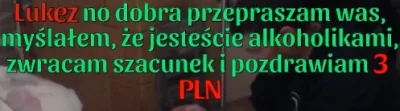 Lukez no dobra przepraszam was, myślałem, że jesteście alkoholikami, zwracam szacunek i pozdrawiam 3 PLN